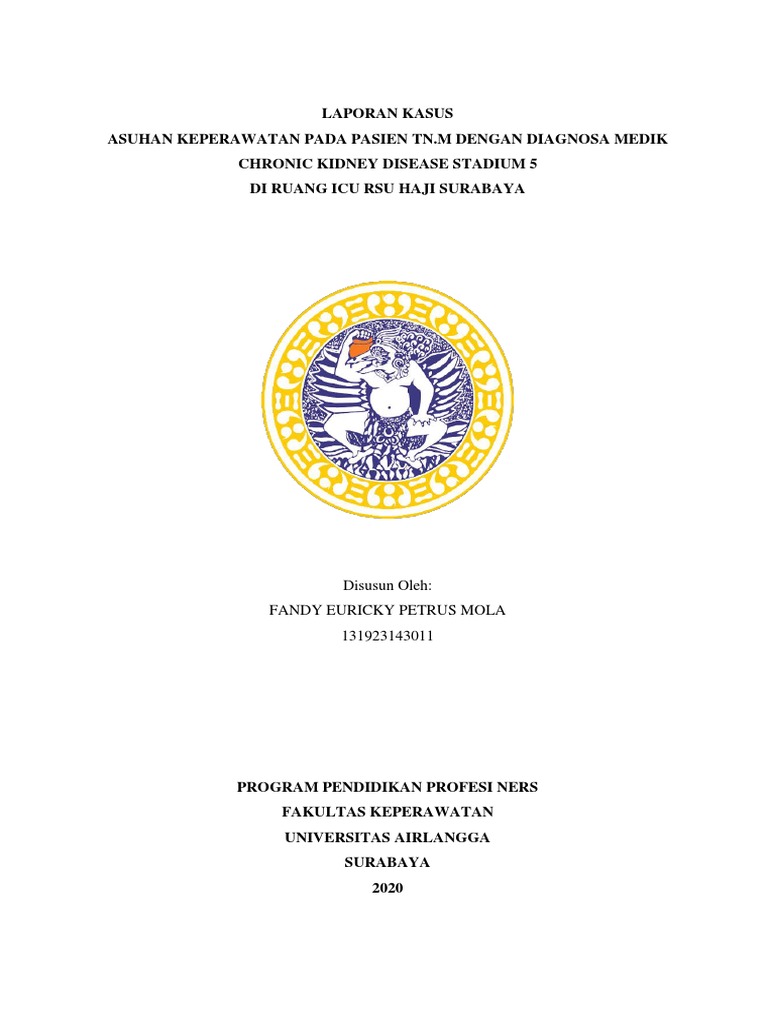 LAPORAN KASUS
ASUHAN KEPERAWATAN PADA PASIEN TN.M DENGAN DIAGNOSA MEDIK
CHRONIC KIDNEY DISEASE STADIUM 5
DI RUANG ICU RSU HAJI SURABAYA

Disusun Oleh:
FANDY EURICKY PETRUS MOLA
131923143011

PROGRAM PENDIDIKAN PROFESI NERS
FAKULTAS KEPERAWATAN
UNIVERSITAS AIRLANGGA
SURABAYA
2020